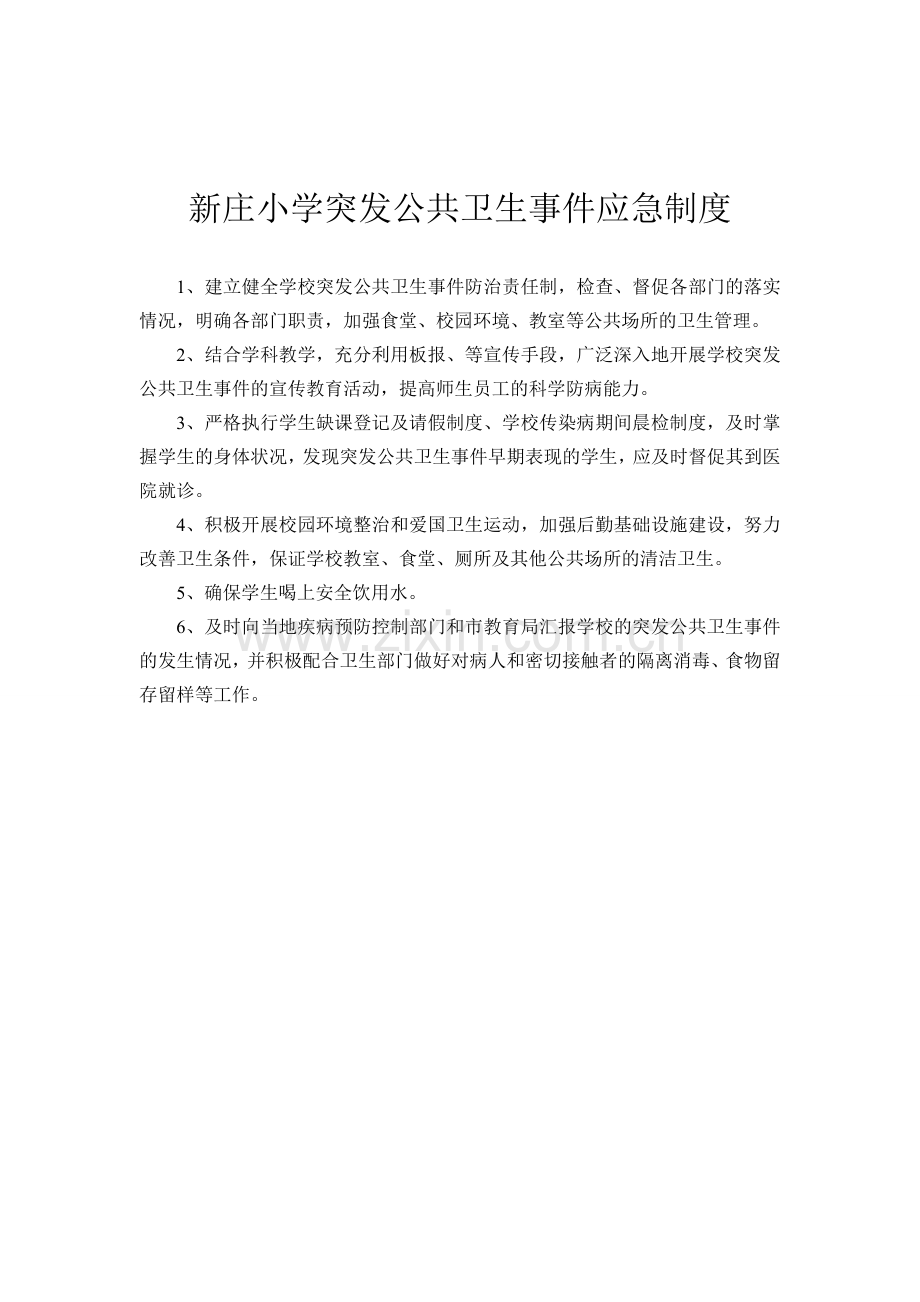 新庄小学突发公共卫生事件应急制度

1、建立健全学校突发公共卫生事件防治责任制，检查、督促各部门的落实情况，明确各部门职责，加强食堂、校园环境、教室等公共场所的卫生管理。

2、结合学科教学，充分利用板报、等宣传手段，广泛深入地开展学校突发公共卫生事件的宣传教育活动，提高师生员工的科学防病能力。

3、严格执行学生缺课登记及请假制度、学校传染病期间晨检制度，及时掌握学生的身体状况，发现突发公共卫生事件早期表现的学生，应及时督促其到医院就诊。

4、积极开展校园环境整治和爱国卫生运动，加强后勤基础设施建设，努力改善卫生条件，保证学校教室、食堂、厕所及其他公共场所的清洁卫生。

5、确保学生喝上安全饮用水。

6、及时向当地疾病预防控制部门和市教育局汇报学校的突发公共卫生事件的发生情况，并积极配合卫生部门做好对病人和密切接触者的隔离消毒、食物留存留样等工作。

www.zixin.com.cn